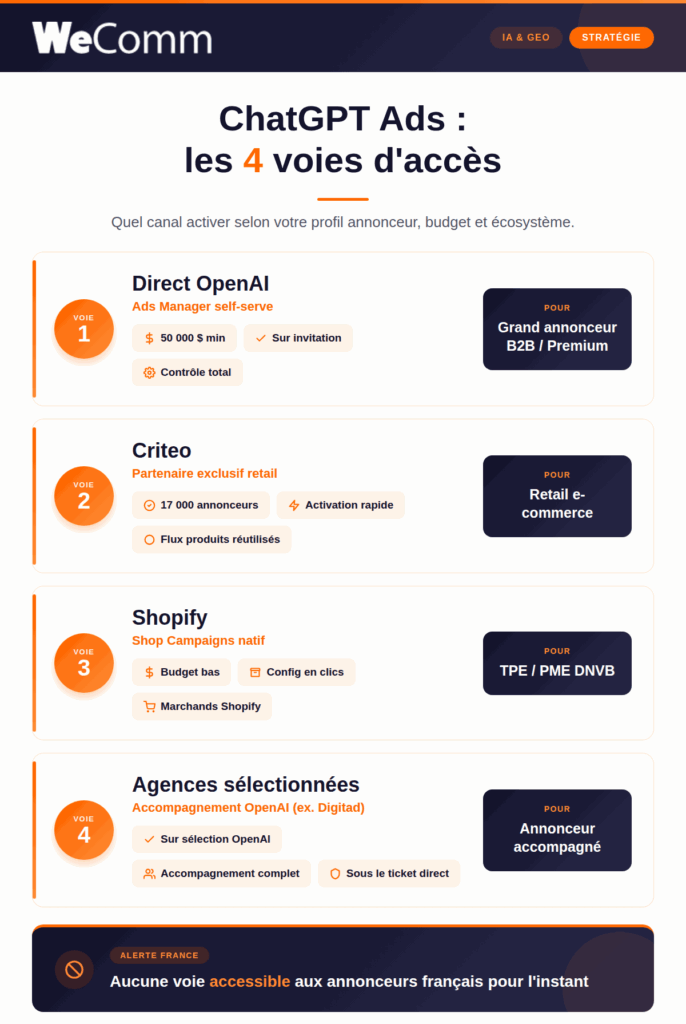 WeComm

IA & GEO STRATÉGIE

ChatGPT Ads :
les 4 voies d'accès

Quel canal activer selon votre profil annonceur, budget et écosystème.

VOIE 1

Direct OpenAI
Ads Manager self-serve
50 000 $ min
Sur invitation
Contrôle total

POUR
Grand annonceur B2B / Premium

VOIE 2

Criteo
Partenaire exclusif retail
17 000 annonceurs
Activation rapide
Flux produits réutilisés

POUR
Retail e-commerce

VOIE 3

Shopify
Shop Campaigns natif
Budget bas
Config en clics
Marchands Shopify

POUR
TPE / PME DNVB

VOIE 4

Agences sélectionnées
Accompagnement OpenAI (ex. Digitad)
Sur sélection OpenAI
Accompagnement complet
Sous le ticket direct

POUR
Annonceur accompagné

ALERTE FRANCE
Aucune voie accessible aux annonceurs français pour l'instant